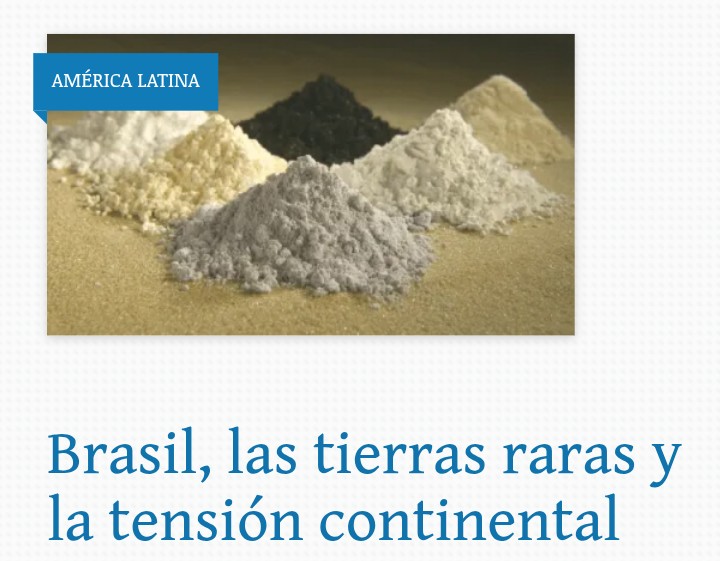 AMÉRICA LATINA

Brasil, las tierras raras y la tensión continental